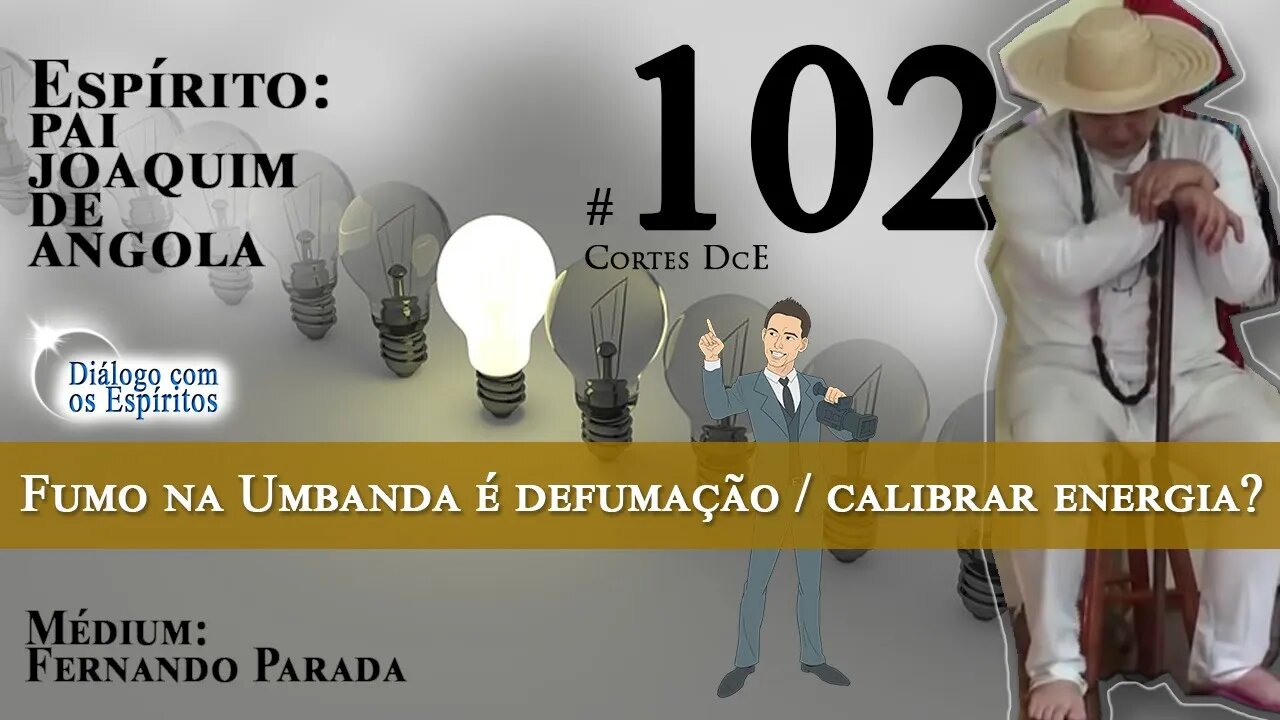 Espírito:
PAI JOAQUIM DE ANGOLA

# 102
Cortes DcE

Diálogo com os Espíritos

Fumo na Umbanda é defumação / calibrar energia?

Médium:
Fernando Parada